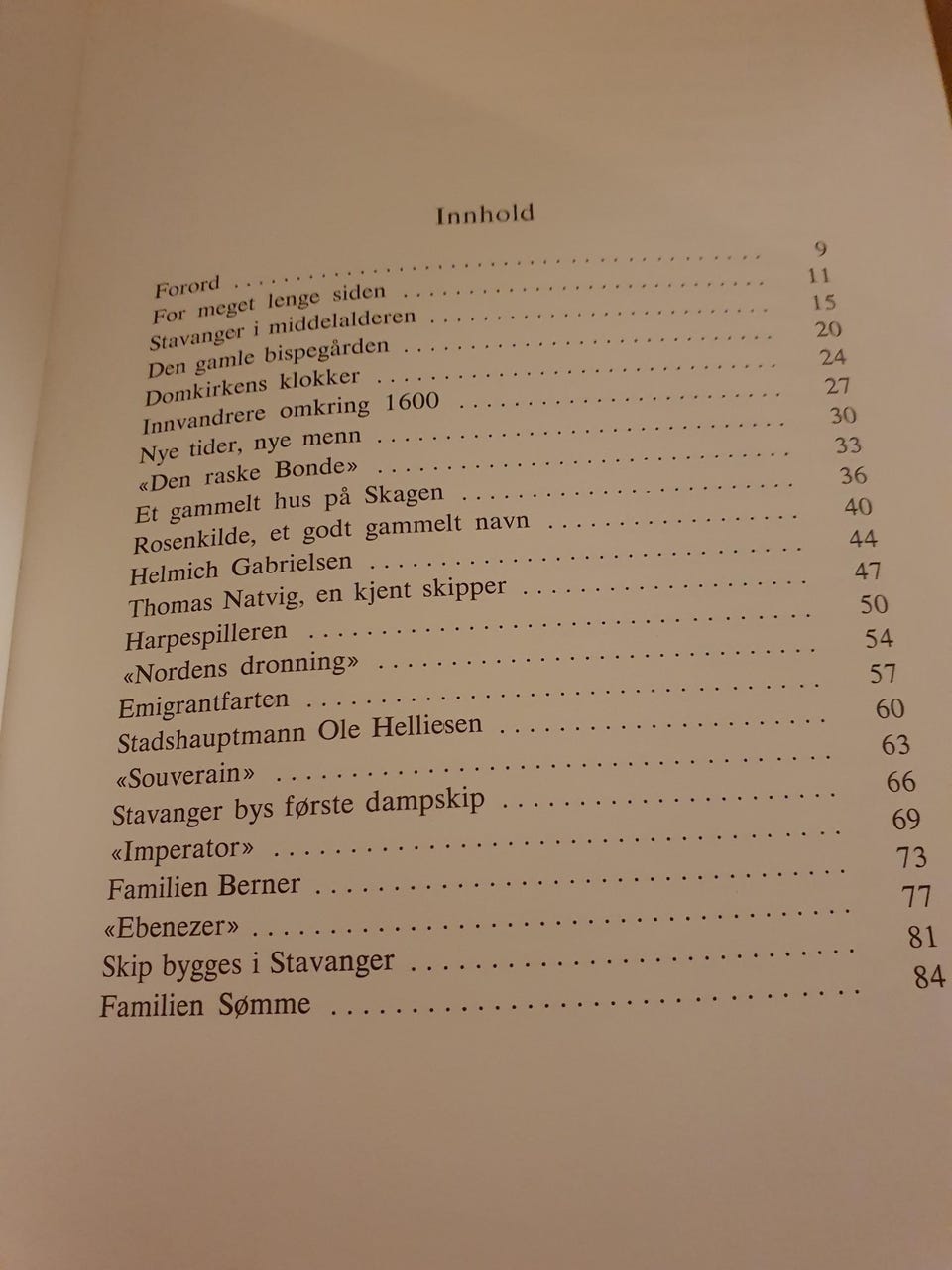 Innhold

Forord 9
For meget lenge siden 11
Stavanger i middelalderen 15
Den gamle bispegården 20
Domkirkens klokker 24
Innvandrere omkring 1600 27
Nye tider, nye menn 30
«Den raske Bonde» 33
Et gammelt hus på Skagen 36
Rosenkilde, et godt gammelt navn 40
Helmich Gabrielsen 44
Thomas Natvig, en kjent skipper 47
Harpespilleren 50
«Nordens dronning» 54
Emigrantfarten 57
Stadshauptmann Ole Helliesen 60
«Souverain» 63
Stavanger bys første dampskip 66
«Imperator» 69
Familien Berner 73
«Ebenezer» 77
Skip bygges i Stavanger 81
Familien Sømme 84